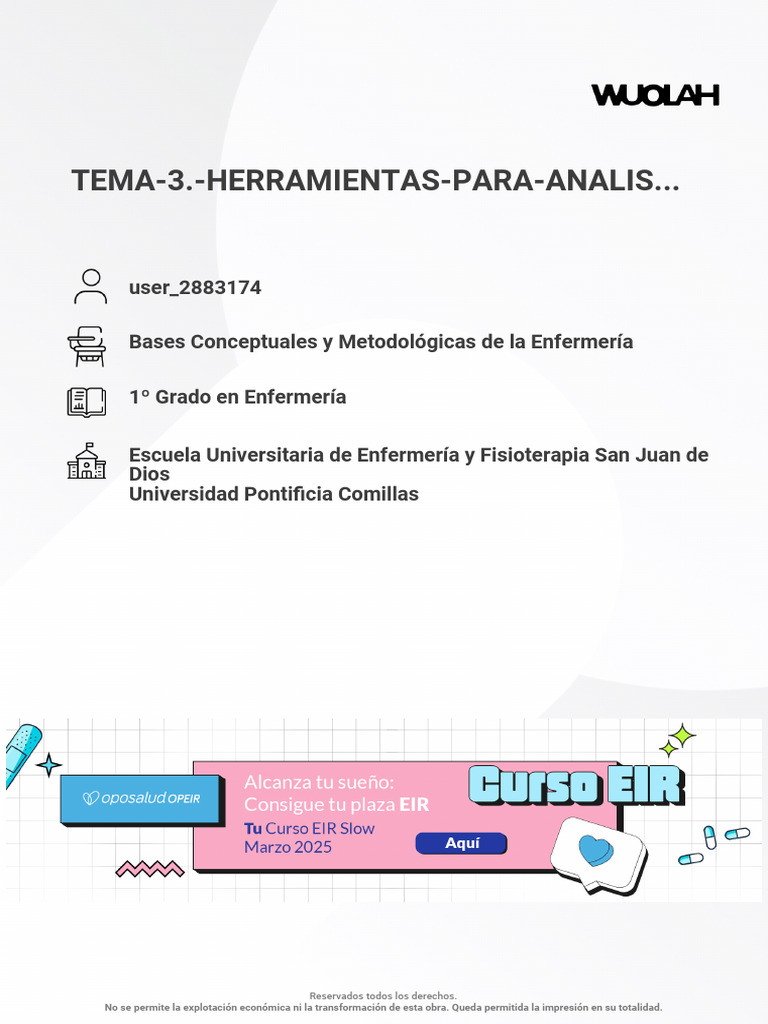 WUOLAH

TEMA-3.-HERRAMIENTAS-PARA-ANALIS...

user_2883174

Bases Conceptuales y Metodológicas de la Enfermería

1º Grado en Enfermería

Escuela Universitaria de Enfermería y Fisioterapia San Juan de Dios
Universidad Pontificia Comillas

oposalud OPEIR

Alcanza tu sueño:
Consigue tu plaza EIR

Tu Curso EIR Slow
Marzo 2025

Aquí

Curso EIR

Reservados todos los derechos.
No se permite la explotación económica ni la transformación de esta obra. Queda permitida la impresión en su totalidad.